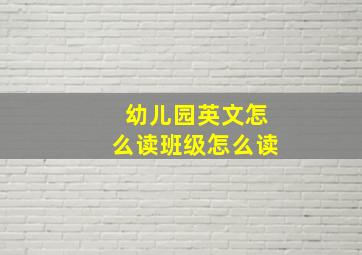 幼儿园英文怎么读班级怎么读